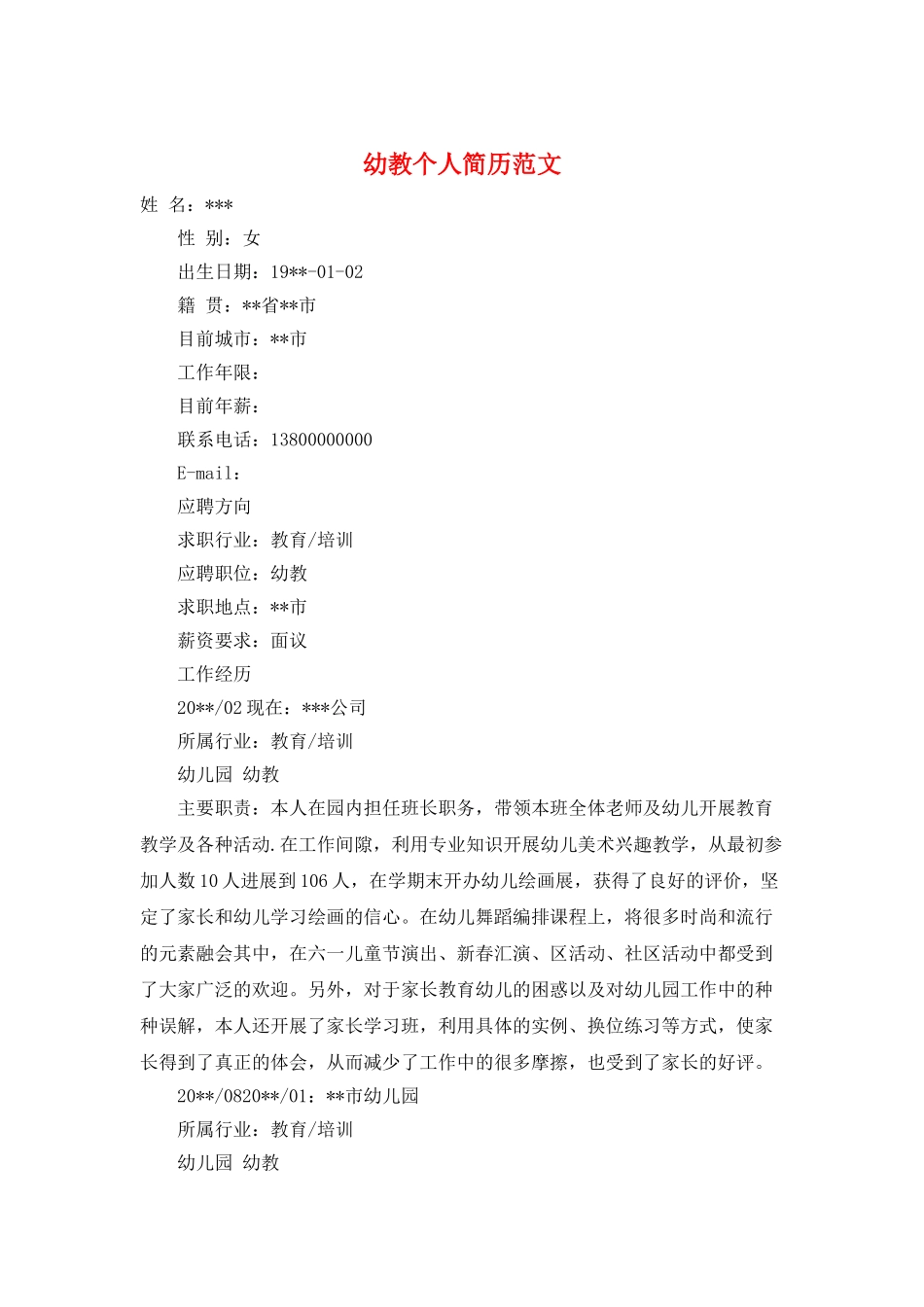 幼教个人简历范文

姓 名：***

性 别：女

出生日期：19**-01-02

籍 贯：**省**市

目前城市：**市

工作年限：

目前年薪：

联系电话：13800000000

E-mail：

应聘方向

求职行业：教育/培训

应聘职位：幼教

求职地点：**市

薪资要求：面议

工作经历

20**/02 现在：***公司

所属行业：教育/培训

幼儿园 幼教

主要职责：本人在园内担任班长职务，带领本班全体老师及幼儿开展教育教学及各种活动.在工作间隙，利用专业知识开展幼儿美术兴趣教学，从最初参加人数 10 人进展到 106 人，在学期末开办幼儿绘画展，获得了良好的评价，坚定了家长和幼儿学习绘画的信心。在幼儿舞蹈编排课程上，将很多时尚和流行的元素融会其中，在六一儿童节演出、新春汇演、区活动、社区活动中都受到了大家广泛的欢迎。另外，对于家长教育幼儿的困惑以及对幼儿园工作中的种种误解，本人还开展了家长学习班，利用具体的实例、换位练习等方式，使家长得到了真正的体会，从而减少了工作中的很多摩擦，也受到了家长的好评。

20**/0820**/01：**市幼儿园

所属行业：教育/培训

幼儿园 幼教